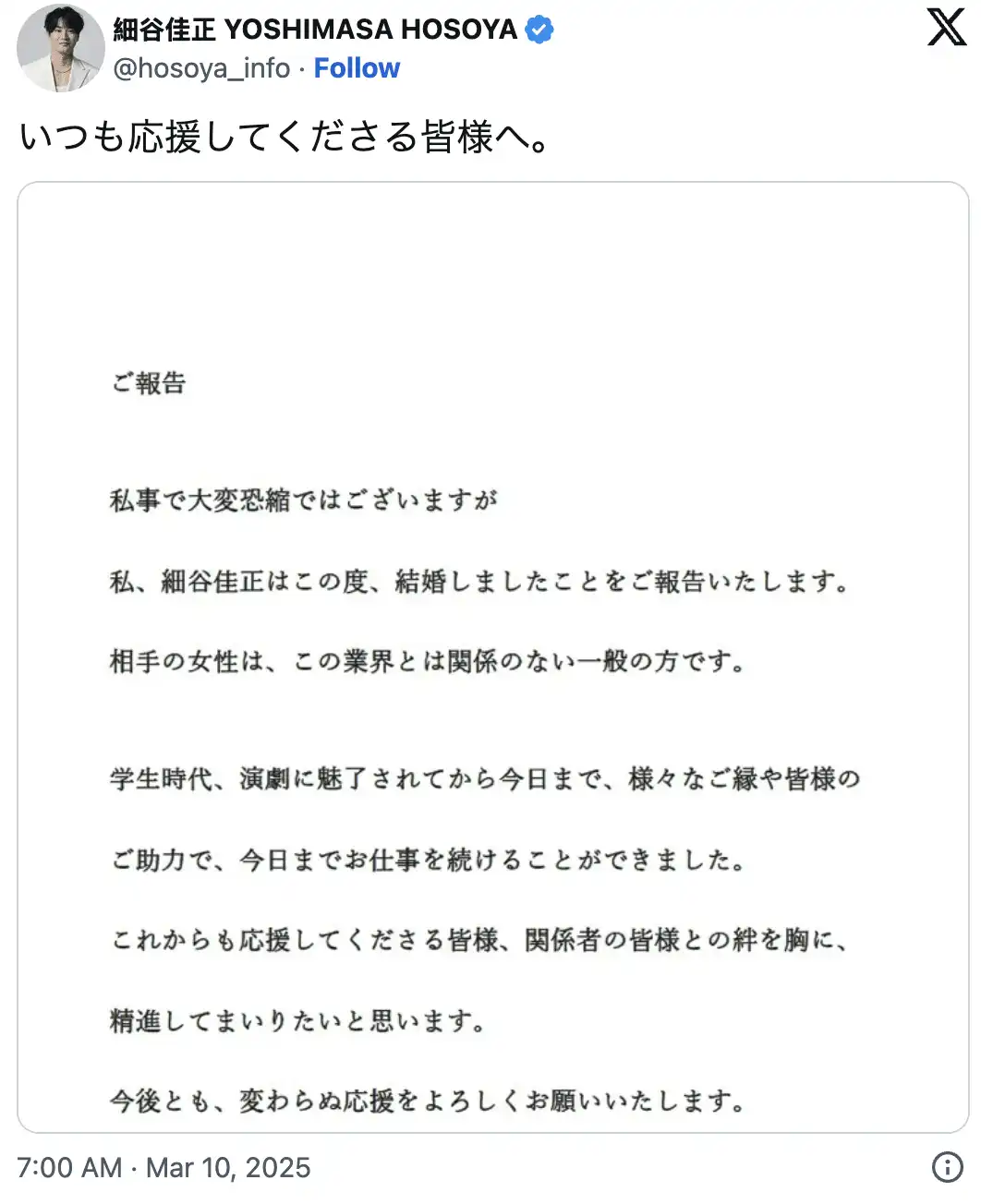 細谷佳正 YOSHIMASA HOSOYA
@hosoya_info · Follow

いつも応援してくださる皆様へ。

ご報告

私事で大変恐縮ではございますが

私、細谷佳正はこの度、結婚しましたことをご報告いたします。

相手の女性は、この業界とは関係のない一般の方です。

学生時代、演劇に魅了されてから今日まで、様々なご縁や皆様の

ご助力で、今日までお仕事を続けることができました。

これからも応援してくださる皆様、関係者の皆様との絆を胸に、

精進してまいりたいと思います。

今後とも、変わらぬ応援をよろしくお願いいたします。

7:00 AM · Mar 10, 2025